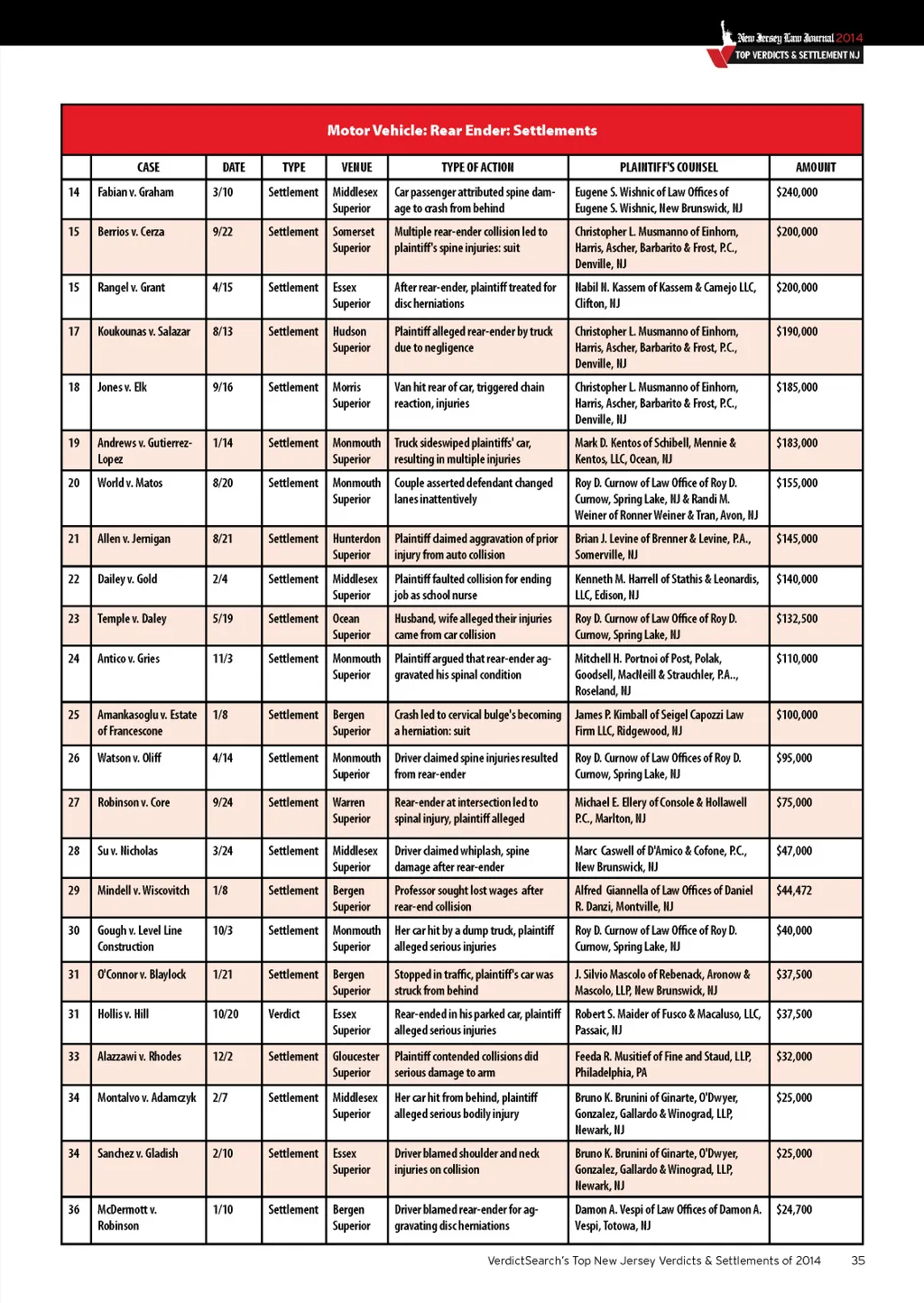 New Jersey Law Journal 2014
TOP VERDICTS & SETTLEMENT NJ

Motor Vehicle: Rear Ender: Settlements

| | CASE | DATE | TYPE | VENUE | TYPE OF ACTION | PLAINTIFF'S COUNSEL | AMOUNT |
|---|---|---|---|---|---|---|---|
| 14 | Fabian v. Graham | 3/10 | Settlement | Middlesex Superior | Car passenger attributed spine damage to crash from behind | Eugene S. Wishnic of Law Offices of Eugene S. Wishnic, New Brunswick, NJ | $240,000 |
| 15 | Berrios v. Cerza | 9/22 | Settlement | Somerset Superior | Multiple rear-ender collision led to plaintiff's spine injuries: suit | Christopher L. Musmanno of Einhorn, Harris, Ascher, Barbarito & Frost, P.C., Denville, NJ | $200,000 |
| 15 | Rangel v. Grant | 4/15 | Settlement | Essex Superior | After rear-ender, plaintiff treated for disc herniations | Nabil N. Kassem of Kassem & Camejo LLC, Clifton, NJ | $200,000 |
| 17 | Koukounas v. Salazar | 8/13 | Settlement | Hudson Superior | Plaintiff alleged rear-ender by truck due to negligence | Christopher L. Musmanno of Einhorn, Harris, Ascher, Barbarito & Frost, P.C., Denville, NJ | $190,000 |
| 18 | Jones v. Elk | 9/16 | Settlement | Morris Superior | Van hit rear of car, triggered chain reaction, injuries | Christopher L. Musmanno of Einhorn, Harris, Ascher, Barbarito & Frost, P.C., Denville, NJ | $185,000 |
| 19 | Andrews v. Gutierrez-Lopez | 1/14 | Settlement | Monmouth Superior | Truck sideswiped plaintiffs' car, resulting in multiple injuries | Mark D. Kentos of Schibell, Mennie & Kentos, LLC, Ocean, NJ | $183,000 |
| 20 | World v. Matos | 8/20 | Settlement | Monmouth Superior | Couple asserted defendant changed lanes inattentively | Roy D. Curnow of Law Office of Roy D. Curnow, Spring Lake, NJ & Randi M. Weiner of Ronner Weiner & Tran, Avon, NJ | $155,000 |
| 21 | Allen v. Jernigan | 8/21 | Settlement | Hunterdon Superior | Plaintiff claimed aggravation of prior injury from auto collision | Brian J. Levine of Brenner & Levine, P.A., Somerville, NJ | $145,000 |
| 22 | Dailey v. Gold | 2/4 | Settlement | Middlesex Superior | Plaintiff faulted collision for ending job as school nurse | Kenneth M. Harrell of Stathis & Leonardis, LLC, Edison, NJ | $140,000 |
| 23 | Temple v. Daley | 5/19 | Settlement | Ocean Superior | Husband, wife alleged their injuries came from car collision | Roy D. Curnow of Law Office of Roy D. Curnow, Spring Lake, NJ | $132,500 |
| 24 | Antico v. Gries | 11/3 | Settlement | Monmouth Superior | Plaintiff argued that rear-ender aggravated his spinal condition | Mitchell H. Portnoi of Post, Polak, Goodsell, MacNeill & Strauchler, P.A.., Roseland, NJ | $110,000 |
| 25 | Amankasoglu v. Estate of Francescone | 1/8 | Settlement | Bergen Superior | Crash led to cervical bulge's becoming a herniation: suit | James P. Kimball of Seigel Capozzi Law Firm LLC, Ridgewood, NJ | $100,000 |
| 26 | Watson v. Oliff | 4/14 | Settlement | Monmouth Superior | Driver claimed spine injuries resulted from rear-ender | Roy D. Curnow of Law Offices of Roy D. Curnow, Spring Lake, NJ | $95,000 |
| 27 | Robinson v. Core | 9/24 | Settlement | Warren Superior | Rear-ender at intersection led to spinal injury, plaintiff alleged | Michael E. Ellery of Console & Hollawell P.C., Marlton, NJ | $75,000 |
| 28 | Su v. Nicholas | 3/24 | Settlement | Middlesex Superior | Driver claimed whiplash, spine damage after rear-ender | Marc Caswell of D'Amico & Cofone, P.C., New Brunswick, NJ | $47,000 |
| 29 | Mindell v. Wiscovitch | 1/8 | Settlement | Bergen Superior | Professor sought lost wages after rear-end collision | Alfred Giannella of Law Offices of Daniel R. Danzi, Montville, NJ | $44,472 |
| 30 | Gough v. Level Line Construction | 10/3 | Settlement | Monmouth Superior | Her car hit by a dump truck, plaintiff alleged serious injuries | Roy D. Curnow of Law Office of Roy D. Curnow, Spring Lake, NJ | $40,000 |
| 31 | O'Connor v. Blaylock | 1/21 | Settlement | Bergen Superior | Stopped in traffic, plaintiff's car was struck from behind | J. Silvio Mascolo of Rebenack, Aronow & Mascolo, LLP, New Brunswick, NJ | $37,500 |
| 31 | Hollis v. Hill | 10/20 | Verdict | Essex Superior | Rear-ended in his parked car, plaintiff alleged serious injuries | Robert S. Maider of Fusco & Macaluso, LLC, Passaic, NJ | $37,500 |
| 33 | Alazzawi v. Rhodes | 12/2 | Settlement | Gloucester Superior | Plaintiff contended collisions did serious damage to arm | Feeda R. Musitief of Fine and Staud, LLP, Philadelphia, PA | $32,000 |
| 34 | Montalvo v. Adamczyk | 2/7 | Settlement | Middlesex Superior | Her car hit from behind, plaintiff alleged serious bodily injury | Bruno K. Brunini of Ginarte, O'Dwyer, Gonzalez, Gallardo & Winograd, LLP, Newark, NJ | $25,000 |
| 34 | Sanchez v. Gladish | 2/10 | Settlement | Essex Superior | Driver blamed shoulder and neck injuries on collision | Bruno K. Brunini of Ginarte, O'Dwyer, Gonzalez, Gallardo & Winograd, LLP, Newark, NJ | $25,000 |
| 36 | McDermott v. Robinson | 1/10 | Settlement | Bergen Superior | Driver blamed rear-ender for aggravating disc herniations | Damon A. Vespi of Law Offices of Damon A. Vespi, Totowa, NJ | $24,700 |

VerdictSearch's Top New Jersey Verdicts & Settlements of 2014 35